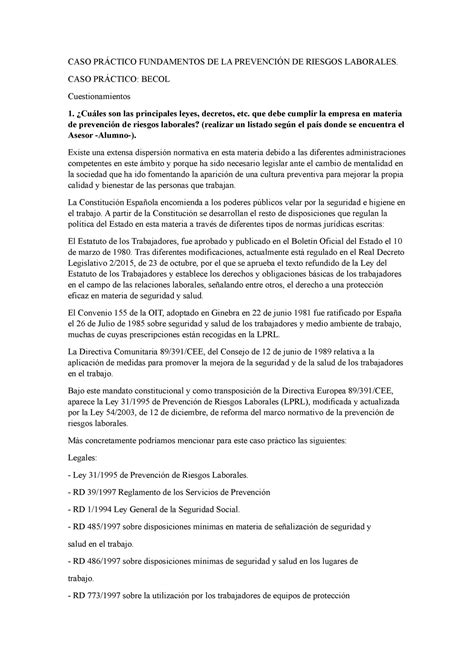 CASO PRÁCTICO FUNDAMENTOS DE LA PREVENCIÓN DE RIESGOS LABORALES.

CASO PRÁCTICO: BECOL

Cuestionamientos

1. ¿Cuáles son las principales leyes, decretos, etc. que debe cumplir la empresa en materia de prevención de riesgos laborales? (realizar un listado según el país donde se encuentra el Asesor -Alumno-).

Existe una extensa dispersión normativa en esta materia debido a las diferentes administraciones competentes en este ámbito y porque ha sido necesario legislar ante el cambio de mentalidad en la sociedad que ha ido fomentando la aparición de una cultura preventiva para mejorar la propia calidad y bienestar de las personas que trabajan.

La Constitución Española encomienda a los poderes públicos velar por la seguridad e higiene en el trabajo. A partir de la Constitución se desarrollan el resto de disposiciones que regulan la política del Estado en esta materia a través de diferentes tipos de normas jurídicas escritas:

El Estatuto de los Trabajadores, fue aprobado y publicado en el Boletín Oficial del Estado el 10 de marzo de 1980. Tras diferentes modificaciones, actualmente está regulado en el Real Decreto Legislativo 2/2015, de 23 de octubre, por el que se aprueba el texto refundido de la Ley del Estatuto de los Trabajadores y establece los derechos y obligaciones básicas de los trabajadores en el campo de las relaciones laborales, señalando entre otros, el derecho a una protección eficaz en materia de seguridad y salud.

El Convenio 155 de la OIT, adoptado en Ginebra en 22 de junio 1981 fue ratificado por España el 26 de Julio de 1985 sobre seguridad y salud de los trabajadores y medio ambiente de trabajo, muchas de cuyas prescripciones están recogidas en la LPRL.

La Directiva Comunitaria 89/391/CEE, del Consejo de 12 de junio de 1989 relativa a la aplicación de medidas para promover la mejora de la seguridad y de la salud de los trabajadores en el trabajo.

Bajo este mandato constitucional y como transposición de la Directiva Europea 89/391/CEE, aparece la Ley 31/1995 de Prevención de Riesgos Laborales (LPRL), modificada y actualizada por la Ley 54/2003, de 12 de diciembre, de reforma del marco normativo de la prevención de riesgos laborales.

Más concretamente podríamos mencionar para este caso práctico las siguientes:

Legales:

- Ley 31/1995 de Prevención de Riesgos Laborales.

- RD 39/1997 Reglamento de los Servicios de Prevención

- RD 1/1994 Ley General de la Seguridad Social.

- RD 485/1997 sobre disposiciones mínimas en materia de señalización de seguridad y salud en el trabajo.

- RD 486/1997 sobre disposiciones mínimas de seguridad y salud en los lugares de trabajo.

- RD 773/1997 sobre la utilización por los trabajadores de equipos de protección